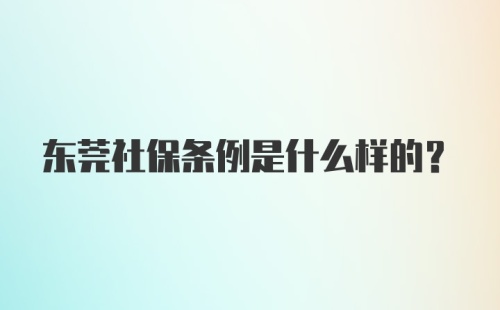 东莞社保条例是什么样的？